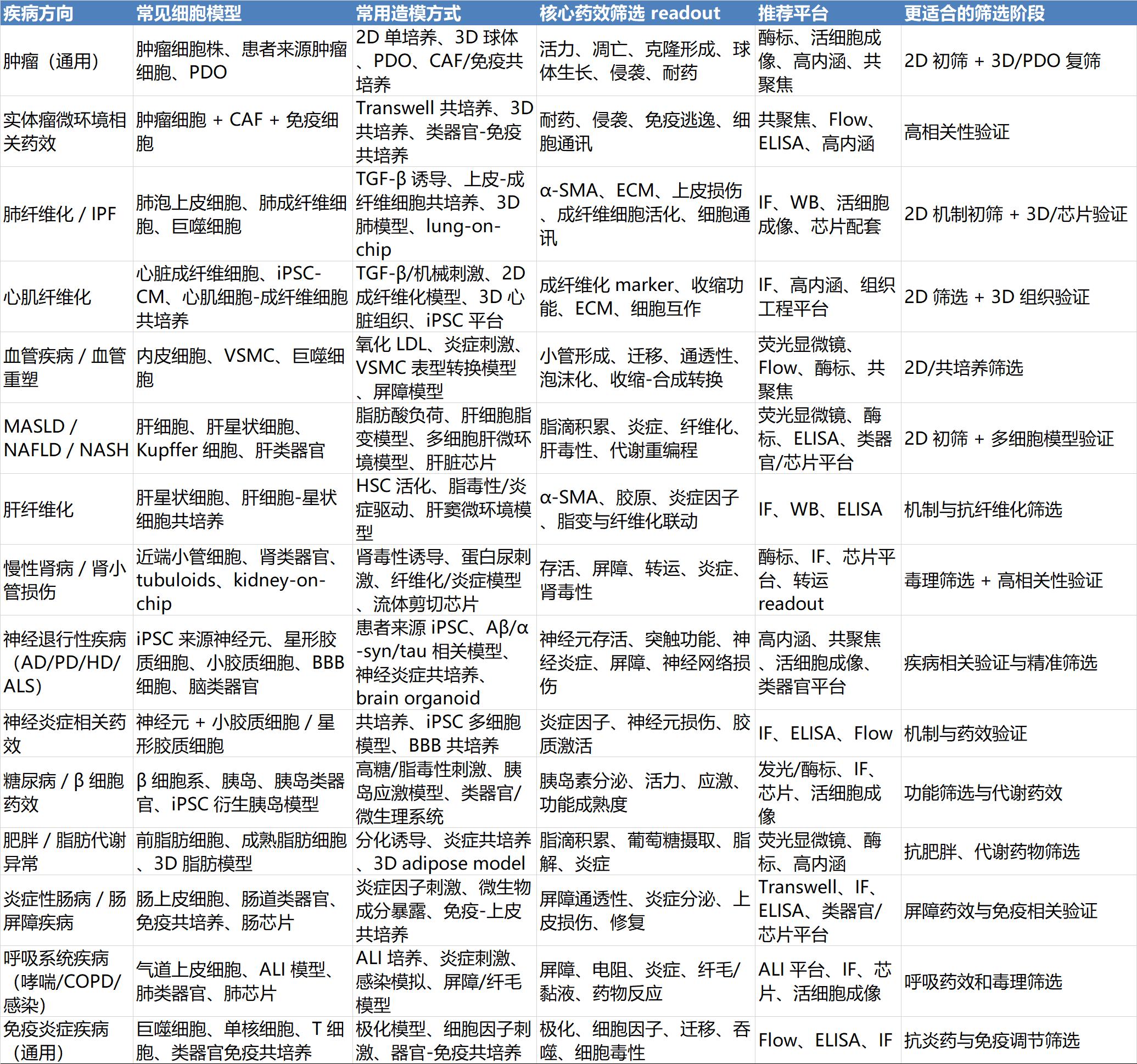 | 疾病方向 | 常见细胞模型 | 常用造模方式 | 核心药效筛选 readout | 推荐平台 | 更适合的筛选阶段 |
|---|---|---|---|---|---|
| 肿瘤（通用） | 肿瘤细胞株、患者来源肿瘤细胞、PDO | 2D 单培养、3D 球体、PDO、CAF/免疫共培养 | 活力、凋亡、克隆形成、球体生长、侵袭、耐药 | 酶标、活细胞成像、高内涵、共聚焦 | 2D 初筛 + 3D/PDO 复筛 |
| 实体瘤微环境相关药效 | 肿瘤细胞 + CAF + 免疫细胞 | Transwell 共培养、3D 共培养、类器官-免疫共培养 | 耐药、侵袭、免疫逃逸、细胞通讯 | 共聚焦、Flow、ELISA、高内涵 | 高相关性验证 |
| 肺纤维化 / IPF | 肺泡上皮细胞、肺成纤维细胞、巨噬细胞 | TGF-β 诱导、上皮-成纤维细胞共培养、3D 肺模型、lung-on-chip | α-SMA、ECM、上皮损伤、成纤维细胞活化、细胞通讯 | IF、WB、活细胞成像、芯片配套 | 2D 机制初筛 + 3D/芯片验证 |
| 心肌纤维化 | 心脏成纤维细胞、iPSC-CM、心肌细胞-成纤维细胞共培养 | TGF-β/机械刺激、2D 成纤维化模型、3D 心脏组织、iPSC 平台 | 成纤维化 marker、收缩功能、ECM、细胞互作 | IF、高内涵、组织工程平台 | 2D 筛选 + 3D 组织验证 |
| 血管疾病 / 血管重塑 | 内皮细胞、VSMC、巨噬细胞 | 氧化 LDL、炎症刺激、VSMC 表型转换模型、屏障模型 | 小管形成、迁移、通透性、泡沫化、收缩-合成转换 | 荧光显微镜、Flow、酶标、共聚焦 | 2D/共培养筛选 |
| MASLD / NAFLD / NASH | 肝细胞、肝星状细胞、Kupffer 细胞、肝类器官 | 脂肪酸负荷、肝细胞脂变模型、多细胞肝微环境模型、肝脏芯片 | 脂滴积累、炎症、纤维化、肝毒性、代谢重编程 | 荧光显微镜、酶标、ELISA、类器官/芯片平台 | 2D 初筛 + 多细胞模型验证 |
| 肝纤维化 | 肝星状细胞、肝细胞-星状细胞共培养 | HSC 活化、脂毒性/炎症驱动、肝窦微环境模型 | α-SMA、胶原、炎症因子、脂变与纤维化联动 | IF、WB、ELISA | 机制与抗纤维化筛选 |
| 慢性肾病 / 肾小管损伤 | 近端小管细胞、肾类器官、tubuloids、kidney-on-chip | 肾毒性诱导、蛋白尿刺激、纤维化/炎症模型、流体剪切芯片 | 存活、屏障、转运、炎症、肾毒性 | 酶标、IF、芯片平台、转运 readout | 毒理筛选 + 高相关性验证 |
| 神经退行性疾病（AD/PD/HD/ALS） | iPSC 来源神经元、星形胶质细胞、小胶质细胞、BBB 细胞、脑类器官 | 患者来源 iPSC、Aβ/α-syn/tau 相关模型、神经炎症共培养、brain organoid | 神经元存活、突触功能、神经炎症、屏障、神经网络损伤 | 高内涵、共聚焦、活细胞成像、类器官平台 | 疾病相关验证与精准筛选 |
| 神经炎症相关药效 | 神经元 + 小胶质细胞 / 星形胶质细胞 | 共培养、iPSC 多细胞模型、BBB 共培养 | 炎症因子、神经元损伤、胶质激活 | IF、ELISA、Flow | 机制与药效验证 |
| 糖尿病 / β 细胞药效 | β 细胞系、胰岛、胰岛类器官、iPSC 衍生胰岛模型 | 高糖/脂毒性刺激、胰岛应激模型、类器官/微生理系统 | 胰岛素分泌、活力、应激、功能成熟度 | 发光/酶标、IF、芯片、活细胞成像 | 功能筛选与代谢药效 |
| 肥胖 / 脂肪代谢异常 | 前脂肪细胞、成熟脂肪细胞、3D 脂肪模型 | 分化诱导、炎症共培养、3D adipose model | 脂滴积累、葡萄糖摄取、脂解、炎症 | 荧光显微镜、酶标、高内涵 | 抗肥胖、代谢药物筛选 |
| 炎症性肠病 / 肠屏障疾病 | 肠上皮细胞、肠道类器官、免疫共培养、肠芯片 | 炎症因子刺激、微生物成分暴露、免疫-上皮共培养 | 屏障通透性、炎症分泌、上皮损伤、修复 | Transwell、IF、ELISA、类器官/芯片平台 | 屏障药效与免疫相关验证 |
| 呼吸系统疾病（哮喘/COPD/感染） | 气道上皮细胞、ALI 模型、肺类器官、肺芯片 | ALI 培养、炎症刺激、感染模拟、屏障/纤毛模型 | 屏障、电阻、炎症、纤毛/黏液、药物反应 | ALI 平台、IF、芯片、活细胞成像 | 呼吸药效和毒理筛选 |
| 免疫炎症疾病（通用） | 巨噬细胞、单核细胞、T 细胞、类器官免疫共培养 | 极化模型、细胞因子刺激、器官-免疫共培养 | 极化、细胞因子、迁移、吞噬、细胞毒性 | Flow、ELISA、IF | 抗炎药与免疫调节筛选 |